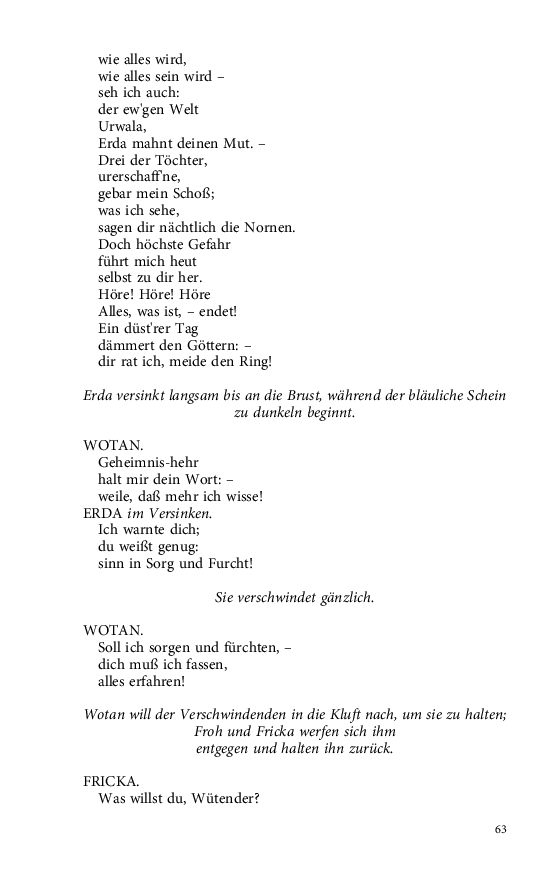 wie alles wird,
wie alles sein wird –
seh ich auch:
der ew'gen Welt
Urwala,
Erda mahnt deinen Mut. –
Drei der Töchter,
urerschaff'ne,
gebar mein Schoß;
was ich sehe,
sagen dir nächtlich die Nornen.
Doch höchste Gefahr
führt mich heut
selbst zu dir her.
Höre! Höre! Höre
Alles, was ist, – endet!
Ein düst'rer Tag
dämmert den Göttern: –
dir rat ich, meide den Ring!

Erda versinkt langsam bis an die Brust, während der bläuliche Schein zu dunkeln beginnt.

WOTAN.
Geheimnis-hehr
halt mir dein Wort: –
weile, daß mehr ich wisse!
ERDA im Versinken.
Ich warnte dich;
du weißt genug:
sinn in Sorg und Furcht!

Sie verschwindet gänzlich.

WOTAN.
Soll ich sorgen und fürchten, –
dich muß ich fassen,
alles erfahren!

Wotan will der Verschwindenden in die Kluft nach, um sie zu halten; Froh und Fricka werfen sich ihm entgegen und halten ihn zurück.

FRICKA.
Was willst du, Wütender?

63